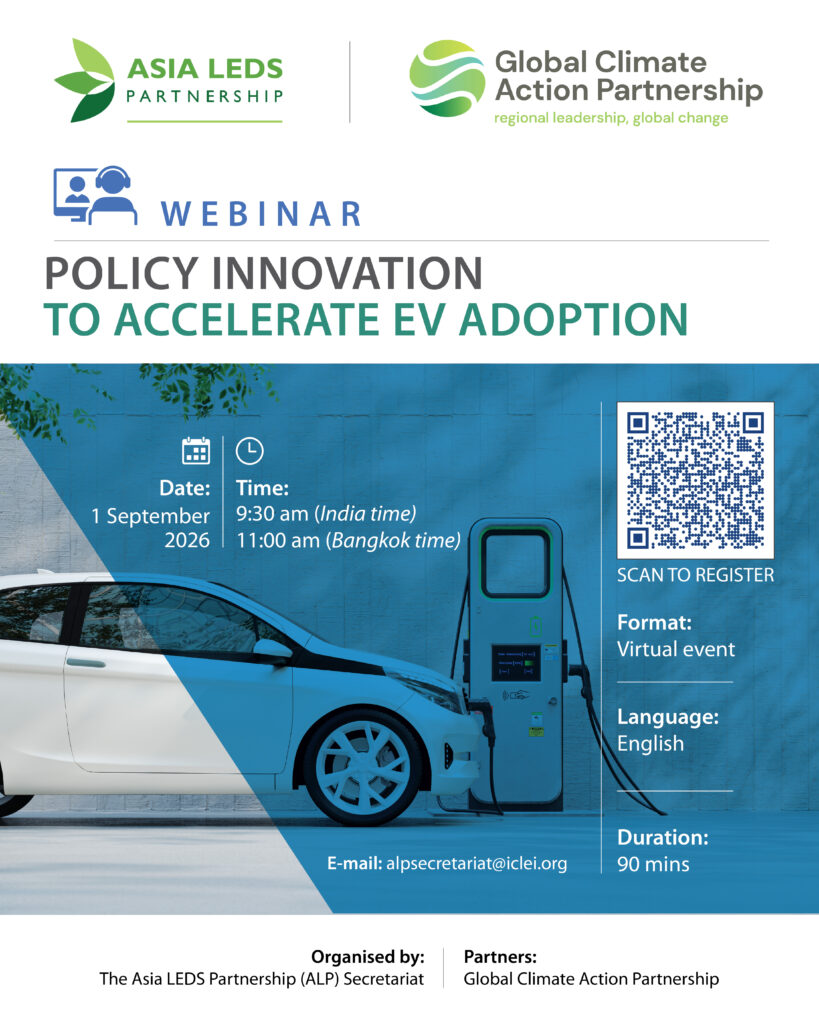 ASIA LEDS
PARTNERSHIP

Global Climate
Action Partnership
regional leadership, global change

WEBINAR

POLICY INNOVATION
TO ACCELERATE EV ADOPTION

Date:
1 September
2026

Time:
9:30 am (India time)
11:00 am (Bangkok time)

SCAN TO REGISTER

Format:
Virtual event

Language:
English

Duration:
90 mins

E-mail: alpsecretariat@iclei.org

Organised by:
The Asia LEDS Partnership (ALP) Secretariat

Partners:
Global Climate Action Partnership